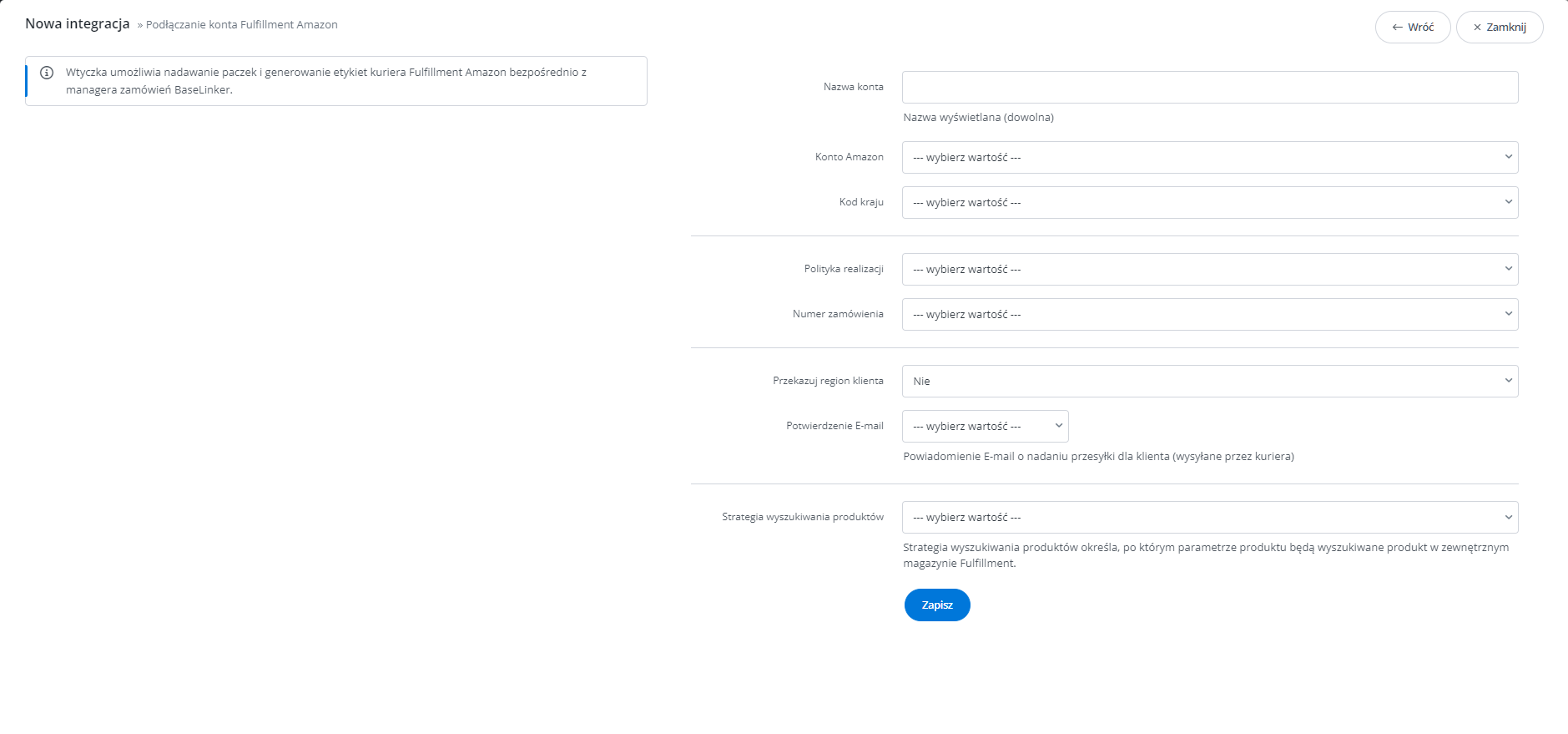 Nowa integracja » Podłączanie konta Fulfillment Amazon

← Wróć
× Zamknij

Wtyczka umożliwia nadawanie paczek i generowanie etykiet kuriera Fulfillment Amazon bezpośrednio z managera zamówień BaseLinker.

Nazwa konta
Nazwa wyświetlana (dowolna)

Konto Amazon --- wybierz wartość ---

Kod kraju --- wybierz wartość ---

Polityka realizacji --- wybierz wartość ---

Numer zamówienia --- wybierz wartość ---

Przekazuj region klienta Nie

Potwierdzenie E-mail --- wybierz wartość ---
Powiadomienie E-mail o nadaniu przesyłki dla klienta (wysyłane przez kuriera)

Strategia wyszukiwania produktów --- wybierz wartość ---
Strategia wyszukiwania produktów określa, po którym parametrze produktu będą wyszukiwane produkt w zewnętrznym magazynie Fulfillment.

Zapisz